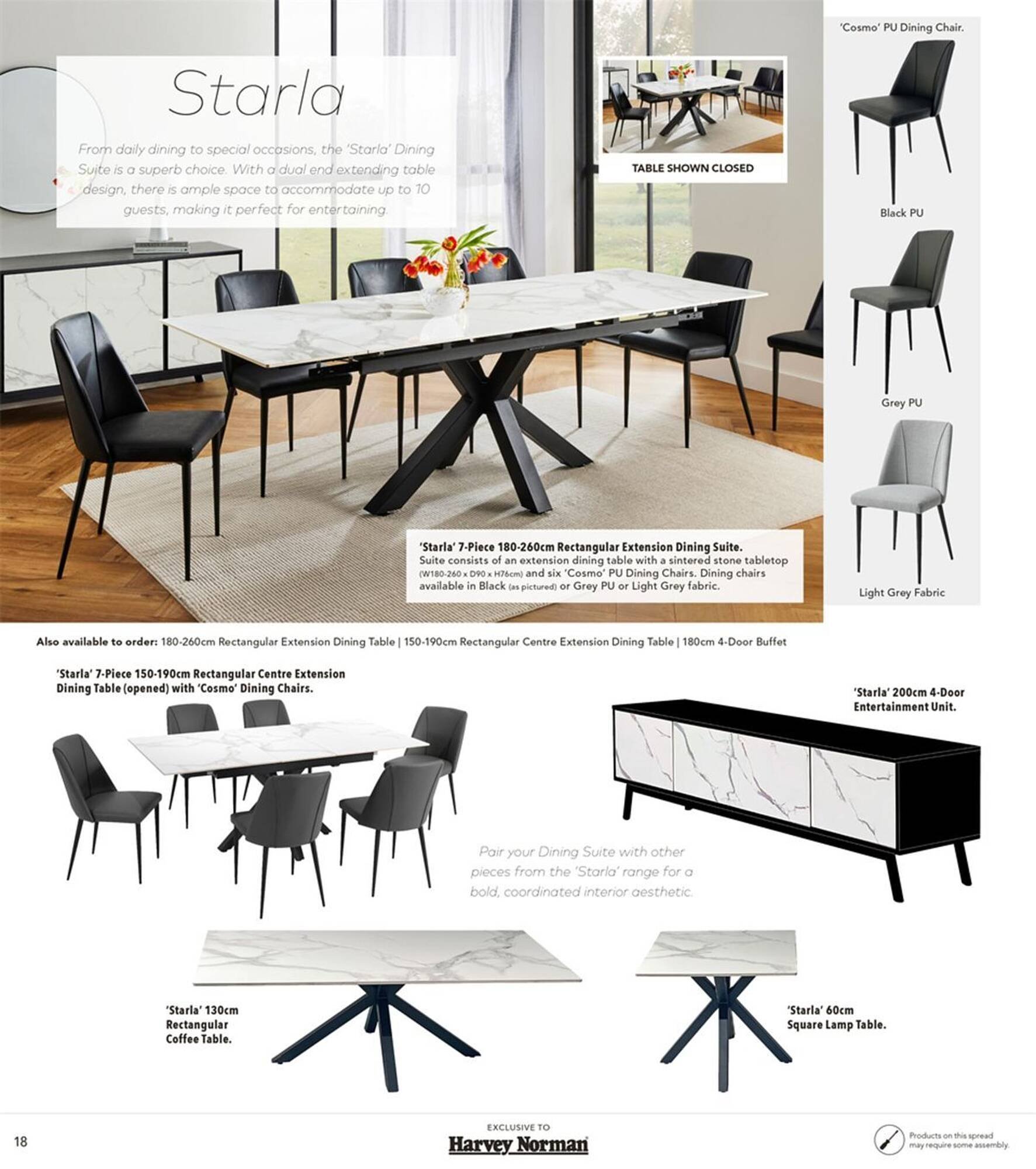 Starla

From daily dining to special occasions, the 'Starla' Dining Suite is a superb choice. With a dual end extending table design, there is ample space to accommodate up to 10 guests, making it perfect for entertaining.

TABLE SHOWN CLOSED

'Cosmo' PU Dining Chair.

Black PU

Grey PU

Light Grey Fabric

'Starla' 7-Piece 180-260cm Rectangular Extension Dining Suite.
Suite consists of an extension dining table with a sintered stone tabletop (W180-260 x D90 x H76cm) and six 'Cosmo' PU Dining Chairs. Dining chairs available in Black (as pictured) or Grey PU or Light Grey fabric.

Also available to order: 180-260cm Rectangular Extension Dining Table | 150-190cm Rectangular Centre Extension Dining Table | 180cm 4-Door Buffet

'Starla' 7-Piece 150-190cm Rectangular Centre Extension Dining Table (opened) with 'Cosmo' Dining Chairs.

'Starla' 200cm 4-Door Entertainment Unit.

Pair your Dining Suite with other pieces from the 'Starla' range for a bold, coordinated interior aesthetic.

'Starla' 130cm Rectangular Coffee Table.

'Starla' 60cm Square Lamp Table.

18

EXCLUSIVE TO
Harvey Norman

Products on this spread may require some assembly.